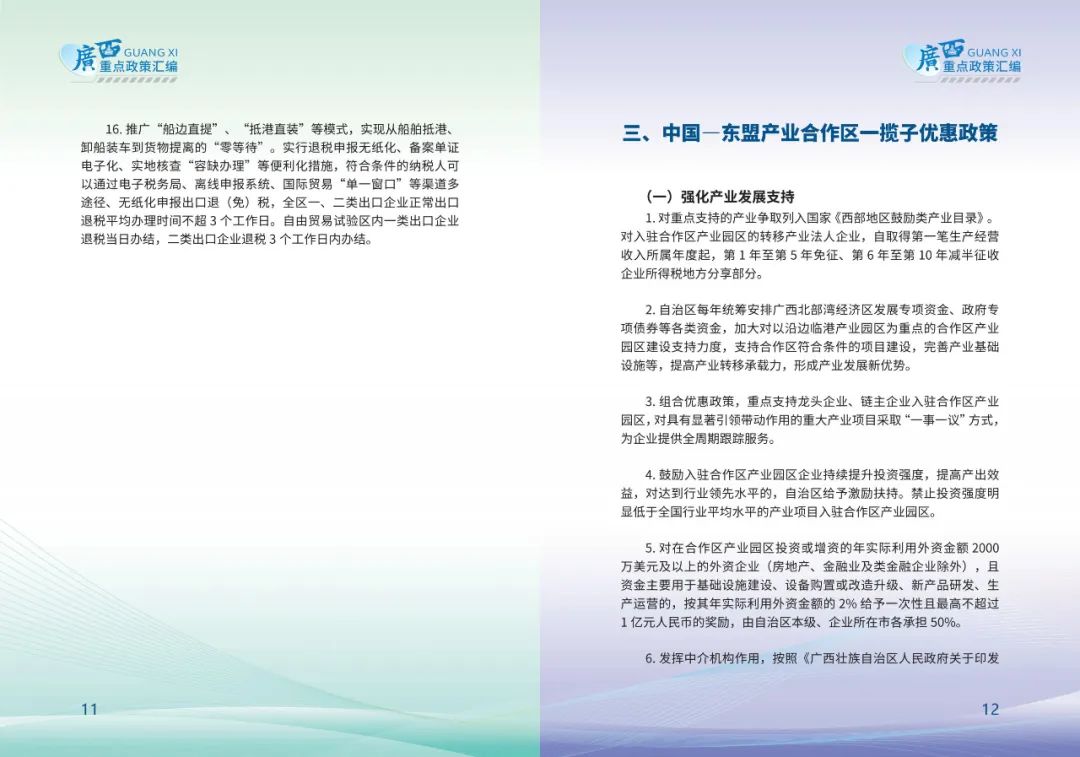 廣西 GUANG XI
重点政策汇编

16. 推广“船边直提”、“抵港直装”等模式，实现从船舶抵港、卸船装车到货物提离的“零等待”。实行退税申报无纸化、备案单证电子化、实地核查“容缺办理”等便利化措施，符合条件的纳税人可以通过电子税务局、离线申报系统、国际贸易“单一窗口”等渠道多途径、无纸化申报出口退（免）税，全区一、二类出口企业正常出口退税平均办理时间不超 3 个工作日。自由贸易试验区内一类出口企业退税当日办结，二类出口企业退税 3 个工作日内办结。

11

廣西 GUANG XI
重点政策汇编

三、中国—东盟产业合作区一揽子优惠政策

（一）强化产业发展支持

1. 对重点支持的产业争取列入国家《西部地区鼓励类产业目录》。对入驻合作区产业园区的转移产业法人企业，自取得第一笔生产经营收入所属年度起，第 1 年至第 5 年免征、第 6 年至第 10 年减半征收企业所得税地方分享部分。

2. 自治区每年统筹安排广西北部湾经济区发展专项资金、政府专项债券等各类资金，加大对以沿边临港产业园区为重点的合作区产业园区建设支持力度，支持合作区符合条件的项目建设，完善产业基础设施等，提高产业转移承载力，形成产业发展新优势。

3. 组合优惠政策，重点支持龙头企业、链主企业入驻合作区产业园区，对具有显著引领带动作用的重大产业项目采取“一事一议”方式，为企业提供全周期跟踪服务。

4. 鼓励入驻合作区产业园区企业持续提升投资强度，提高产出效益，对达到行业领先水平的，自治区给予激励扶持。禁止投资强度明显低于全国行业平均水平的产业项目入驻合作区产业园区。

5. 对在合作区产业园区投资或增资的年实际利用外资金额 2000 万美元及以上的外资企业（房地产、金融业及类金融企业除外），且资金主要用于基础设施建设、设备购置或改造升级、新产品研发、生产运营的，按其年实际利用外资金额的 2% 给予一次性且最高不超过 1 亿元人民币的奖励，由自治区本级、企业所在市各承担 50%。

6. 发挥中介机构作用，按照《广西壮族自治区人民政府关于印发

12